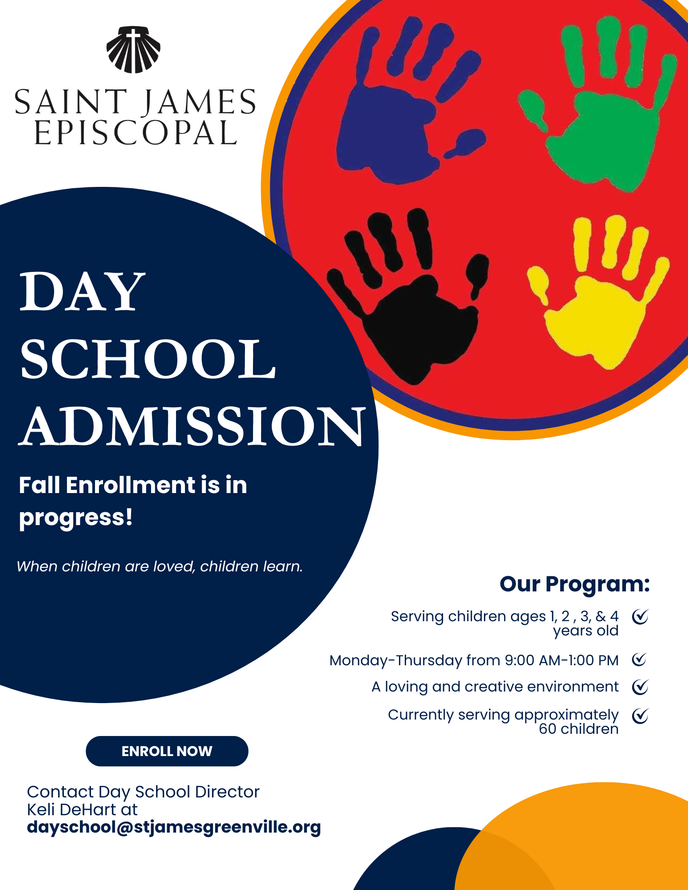 SAINT JAMES EPISCOPAL

DAY SCHOOL ADMISSION

Fall Enrollment is in progress!

When children are loved, children learn.

Our Program:

Serving children ages 1, 2 , 3, & 4 years old

Monday-Thursday from 9:00 AM-1:00 PM

A loving and creative environment

Currently serving approximately 60 children

ENROLL NOW

Contact Day School Director Keli DeHart at dayschool@stjamesgreenville.org